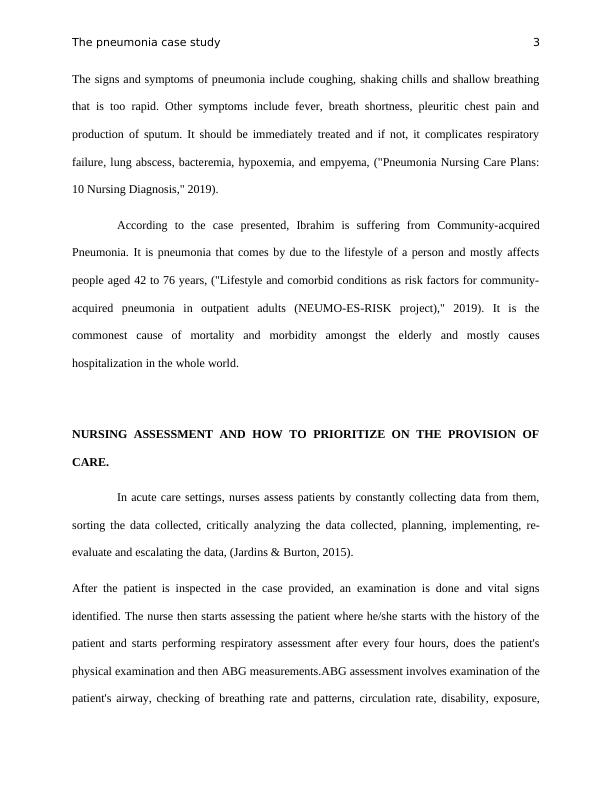 The pneumonia case study 3

The signs and symptoms of pneumonia include coughing, shaking chills and shallow breathing that is too rapid. Other symptoms include fever, breath shortness, pleuritic chest pain and production of sputum. It should be immediately treated and if not, it complicates respiratory failure, lung abscess, bacteremia, hypoxemia, and empyema, ("Pneumonia Nursing Care Plans: 10 Nursing Diagnosis," 2019).

According to the case presented, Ibrahim is suffering from Community-acquired Pneumonia. It is pneumonia that comes by due to the lifestyle of a person and mostly affects people aged 42 to 76 years, ("Lifestyle and comorbid conditions as risk factors for community-acquired pneumonia in outpatient adults (NEUMO-ES-RISK project)," 2019). It is the commonest cause of mortality and morbidity amongst the elderly and mostly causes hospitalization in the whole world.

NURSING ASSESSMENT AND HOW TO PRIORITIZE ON THE PROVISION OF CARE.

In acute care settings, nurses assess patients by constantly collecting data from them, sorting the data collected, critically analyzing the data collected, planning, implementing, re-evaluate and escalating the data, (Jardins & Burton, 2015).

After the patient is inspected in the case provided, an examination is done and vital signs identified. The nurse then starts assessing the patient where he/she starts with the history of the patient and starts performing respiratory assessment after every four hours, does the patient's physical examination and then ABG measurements.ABG assessment involves examination of the patient's airway, checking of breathing rate and patterns, circulation rate, disability, exposure,